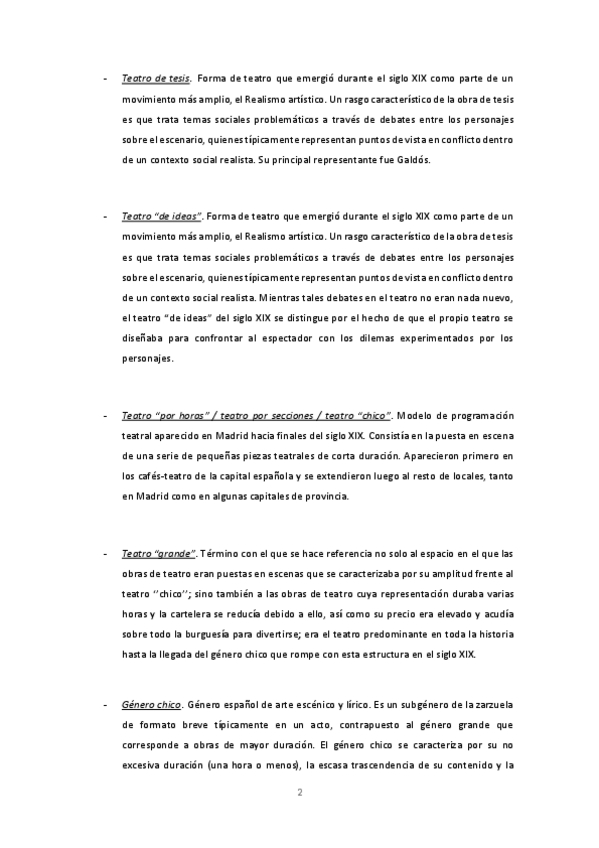 - Teatro de tesis. Forma de teatro que emergió durante el siglo XIX como parte de un movimiento más amplio, el Realismo artístico. Un rasgo característico de la obra de tesis es que trata temas sociales problemáticos a través de debates entre los personajes sobre el escenario, quienes típicamente representan puntos de vista en conflicto dentro de un contexto social realista. Su principal representante fue Galdós.

- Teatro "de ideas". Forma de teatro que emergió durante el siglo XIX como parte de un movimiento más amplio, el Realismo artístico. Un rasgo característico de la obra de tesis es que trata temas sociales problemáticos a través de debates entre los personajes sobre el escenario, quienes típicamente representan puntos de vista en conflicto dentro de un contexto social realista. Mientras tales debates en el teatro no eran nada nuevo, el teatro "de ideas" del siglo XIX se distingue por el hecho de que el propio teatro se diseñaba para confrontar al espectador con los dilemas experimentados por los personajes.

- Teatro "por horas" / teatro por secciones / teatro "chico". Modelo de programación teatral aparecido en Madrid hacia finales del siglo XIX. Consistía en la puesta en escena de una serie de pequeñas piezas teatrales de corta duración. Aparecieron primero en los cafés-teatro de la capital española y se extendieron luego al resto de locales, tanto en Madrid como en algunas capitales de provincia.

- Teatro "grande". Término con el que se hace referencia no solo al espacio en el que las obras de teatro eran puestas en escenas que se caracterizaba por su amplitud frente al teatro ''chico''; sino también a las obras de teatro cuya representación duraba varias horas y la cartelera se reducía debido a ello, así como su precio era elevado y acudía sobre todo la burguesía para divertirse; era el teatro predominante en toda la historia hasta la llegada del género chico que rompe con esta estructura en el siglo XIX.

- Género chico. Género español de arte escénico y lírico. Es un subgénero de la zarzuela de formato breve típicamente en un acto, contrapuesto al género grande que corresponde a obras de mayor duración. El género chico se caracteriza por su no excesiva duración (una hora o menos), la escasa trascendencia de su contenido y la

2